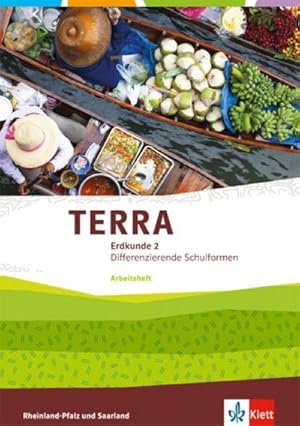 TERRA

Erdkunde 2
Differenzierende Schulformen

Arbeitsheft

Rheinland-Pfalz und Saarland

Klett